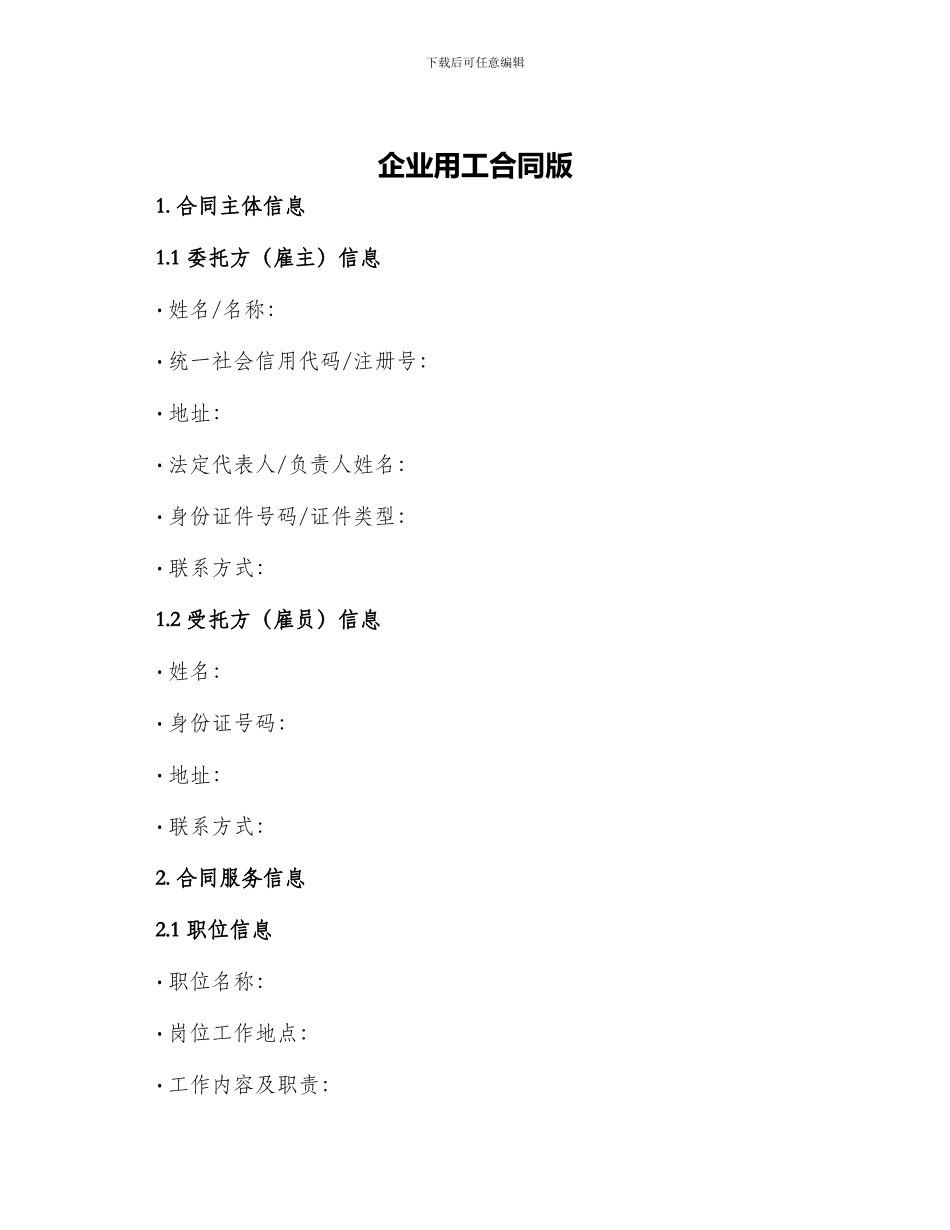 下载后可任意编辑

企业用工合同版

1. 合同主体信息

1.1 委托方（雇主）信息

· 姓名/名称:

· 统一社会信用代码/注册号:

· 地址:

· 法定代表人/负责人姓名:

· 身份证件号码/证件类型:

· 联系方式:

1.2 受托方（雇员）信息

· 姓名:

· 身份证号码:

· 地址:

· 联系方式:

2. 合同服务信息

2.1 职位信息

· 职位名称:

· 岗位工作地点:

· 工作内容及职责: